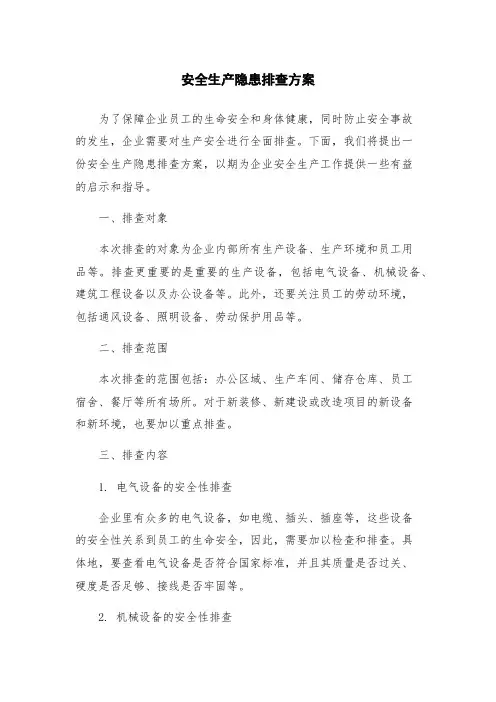 安全生产隐患排查方案

为了保障企业员工的生命安全和身体健康，同时防止安全事故的发生，企业需要对生产安全进行全面排查。下面，我们将提出一份安全生产隐患排查方案，以期为企业安全生产工作提供一些有益的启示和指导。

一、排查对象

本次排查的对象为企业内部所有生产设备、生产环境和员工用品等。排查更重要的是重要的生产设备，包括电气设备、机械设备、建筑工程设备以及办公设备等。此外，还要关注员工的劳动环境，包括通风设备、照明设备、劳动保护用品等。

二、排查范围

本次排查的范围包括：办公区域、生产车间、储存仓库、员工宿舍、餐厅等所有场所。对于新装修、新建设或改造项目的新设备和新环境，也要加以重点排查。

三、排查内容

1. 电气设备的安全性排查

企业里有众多的电气设备，如电缆、插头、插座等，这些设备的安全性关系到员工的生命安全，因此，需要加以检查和排查。具体地，要查看电气设备是否符合国家标准，并且其质量是否过关、硬度是否足够、接线是否牢固等。

2. 机械设备的安全性排查